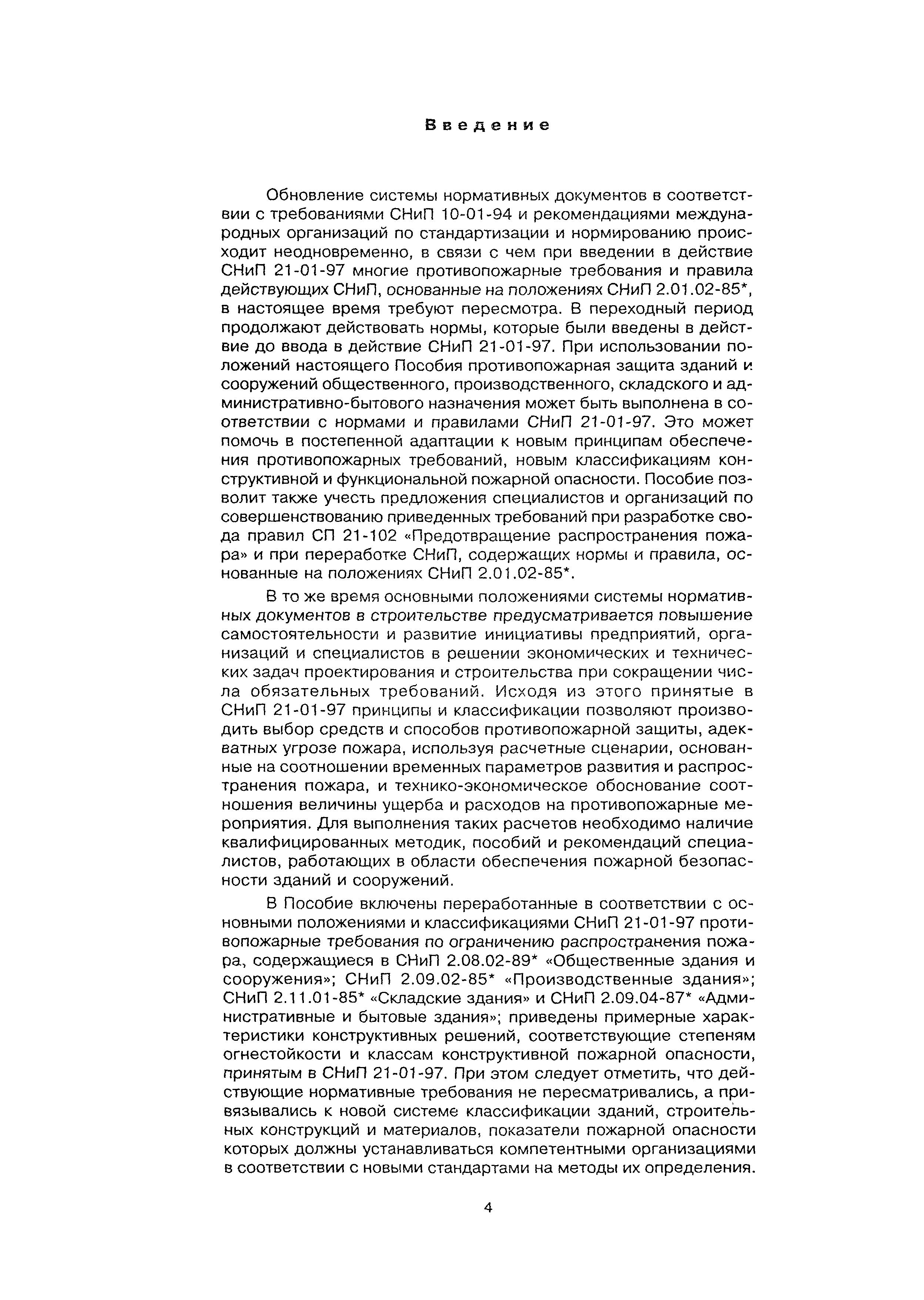 Введение

Обновление системы нормативных документов в соответствии с требованиями СНиП 10-01-94 и рекомендациями международных организаций по стандартизации и нормированию происходит неодновременно, в связи с чем при введении в действие СНиП 21-01-97 многие противопожарные требования и правила действующих СНиП, основанные на положениях СНиП 2.01.02-85*, в настоящее время требуют пересмотра. В переходный период продолжают действовать нормы, которые были введены в действие до ввода в действие СНиП 21-01-97. При использовании положений настоящего Пособия противопожарная защита зданий и сооружений общественного, производственного, складского и административно-бытового назначения может быть выполнена в соответствии с нормами и правилами СНиП 21-01-97. Это может помочь в постепенной адаптации к новым принципам обеспечения противопожарных требований, новым классификациям конструктивной и функциональной пожарной опасности. Пособие позволит также учесть предложения специалистов и организаций по совершенствованию приведенных требований при разработке свода правил СП 21-102 «Предотвращение распространения пожара» и при переработке СНиП, содержащих нормы и правила, основанные на положениях СНиП 2.01.02-85*.

В то же время основными положениями системы нормативных документов в строительстве предусматривается повышение самостоятельности и развитие инициативы предприятий, организаций и специалистов в решении экономических и технических задач проектирования и строительства при сокращении числа обязательных требований. Исходя из этого принятые в СНиП 21-01-97 принципы и классификации позволяют производить выбор средств и способов противопожарной защиты, адекватных угрозе пожара, используя расчетные сценарии, основанные на соотношении временных параметров развития и распространения пожара, и технико-экономическое обоснование соотношения величины ущерба и расходов на противопожарные мероприятия. Для выполнения таких расчетов необходимо наличие квалифицированных методик, пособий и рекомендаций специалистов, работающих в области обеспечения пожарной безопасности зданий и сооружений.

В Пособие включены переработанные в соответствии с основными положениями и классификациями СНиП 21-01-97 противопожарные требования по ограничению распространения пожара, содержащиеся в СНиП 2.08.02-89* «Общественные здания и сооружения»; СНиП 2.09.02-85* «Производственные здания»; СНиП 2.11.01-85* «Складские здания» и СНиП 2.09.04-87* «Административные и бытовые здания»; приведены примерные характеристики конструктивных решений, соответствующие степеням огнестойкости и классам конструктивной пожарной опасности, принятым в СНиП 21-01-97. При этом следует отметить, что действующие нормативные требования не пересматривались, а привязывались к новой системе классификации зданий, строительных конструкций и материалов, показатели пожарной опасности которых должны устанавливаться компетентными организациями в соответствии с новыми стандартами на методы их определения.

4